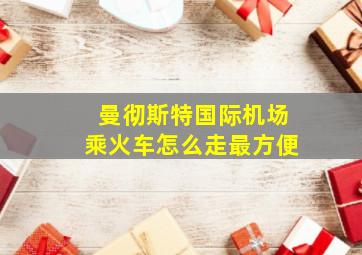 曼彻斯特国际机场
乘火车怎么走最方便